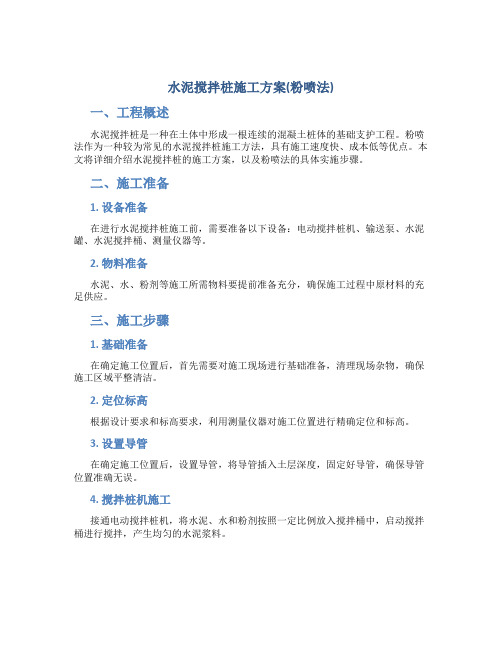 水泥搅拌桩施工方案(粉喷法)

一、工程概述

水泥搅拌桩是一种在土体中形成一根连续的混凝土桩体的基础支护工程。粉喷法作为一种较为常见的水泥搅拌桩施工方法，具有施工速度快、成本低等优点。本文将详细介绍水泥搅拌桩的施工方案，以及粉喷法的具体实施步骤。

二、施工准备

1. 设备准备

在进行水泥搅拌桩施工前，需要准备以下设备：电动搅拌桩机、输送泵、水泥罐、水泥搅拌桶、测量仪器等。

2. 物料准备

水泥、水、粉剂等施工所需物料要提前准备充分，确保施工过程中原材料的充足供应。

三、施工步骤

1. 基础准备

在确定施工位置后，首先需要对施工现场进行基础准备，清理现场杂物，确保施工区域平整清洁。

2. 定位标高

根据设计要求和标高要求，利用测量仪器对施工位置进行精确定位和标高。

3. 设置导管

在确定施工位置后，设置导管，将导管插入土层深度，固定好导管，确保导管位置准确无误。

4. 搅拌桩机施工

接通电动搅拌桩机，将水泥、水和粉剂按照一定比例放入搅拌桶中，启动搅拌桶进行搅拌，产生均匀的水泥浆料。